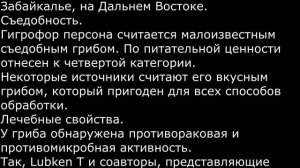 Забайкалье, на Дальнем Востоке.
Съедобность.
Гигрофор персона считается малоизвестным съедобным грибом. По питательной ценности отнесен к четвертой категории.
Некоторые источники считают его вкусным грибом, который пригоден для всех способов обработки.
Лечебные свойства.
У гриба обнаружена противораковая и противомикробная активность.
Так, Lubken T и соавторы, представляющие